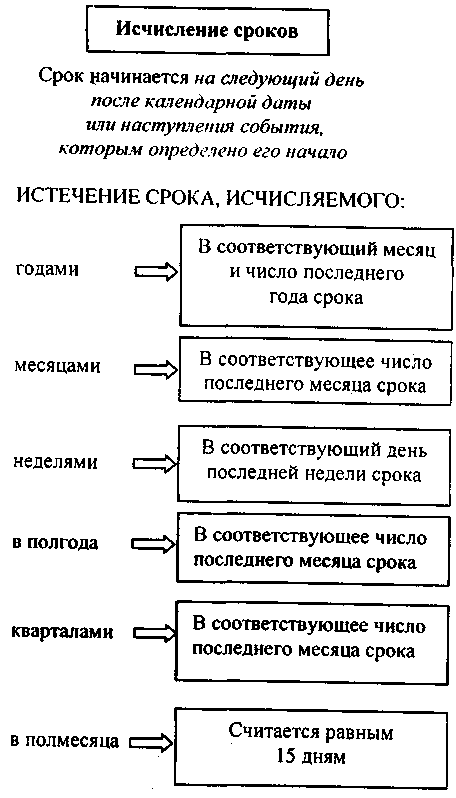 Исчисление сроков

Срок начинается на следующий день после календарной даты или наступления события, которым определено его начало

ИСТЕЧЕНИЕ СРОКА, ИСЧИСЛЯЕМОГО:

годами

В соответствующий месяц и число последнего года срока

месяцами

В соответствующее число последнего месяца срока

неделями

В соответствующий день последней недели срока

в полгода

В соответствующее число последнего месяца срока

кварталами

В соответствующее число последнего месяца срока

в полмесяца

Считается равным 15 дням